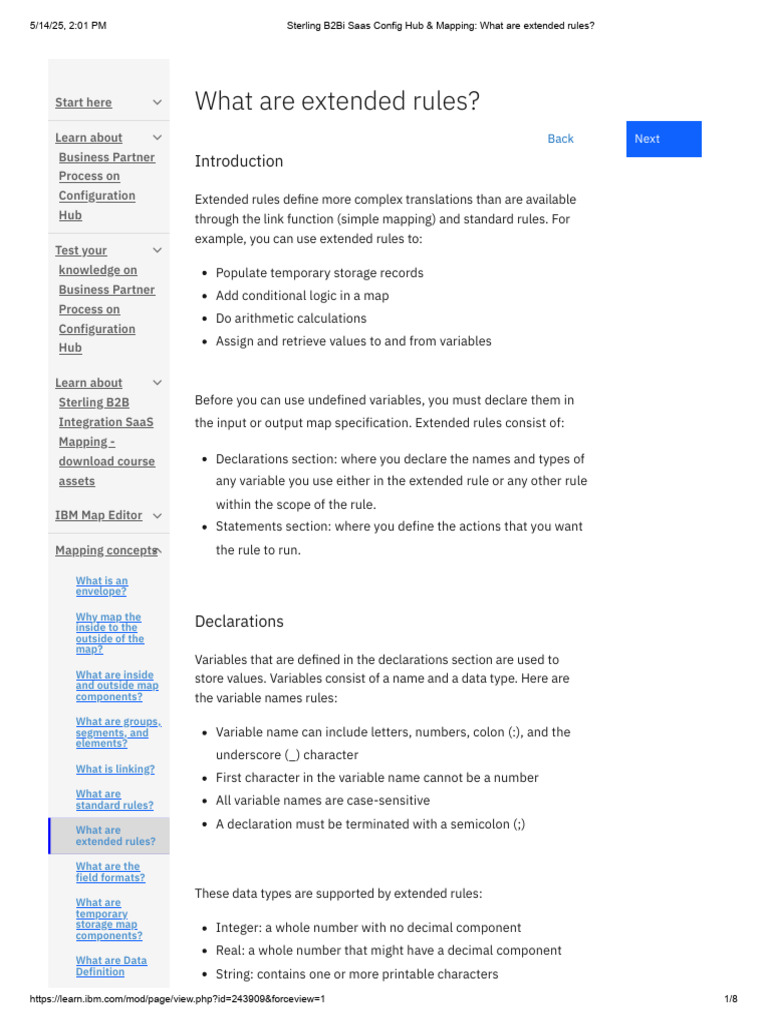 5/14/25, 2:01 PM Sterling B2Bi Saas Config Hub & Mapping: What are extended rules?

Start here

Learn about Business Partner Process on Configuration Hub

Test your knowledge on Business Partner Process on Configuration Hub

Learn about Sterling B2B Integration SaaS Mapping - download course assets

IBM Map Editor

Mapping concepts

What is an envelope?

Why map the inside to the outside of the map?

What are inside and outside map components?

What are groups, segments, and elements?

What is linking?

What are standard rules?

What are extended rules?

What are the field formats?

What are temporary storage map components?

What are Data Definition

What are extended rules?

Back

Next

Introduction

Extended rules define more complex translations than are available through the link function (simple mapping) and standard rules. For example, you can use extended rules to:

• Populate temporary storage records
• Add conditional logic in a map
• Do arithmetic calculations
• Assign and retrieve values to and from variables

Before you can use undefined variables, you must declare them in the input or output map specification. Extended rules consist of:

• Declarations section: where you declare the names and types of any variable you use either in the extended rule or any other rule within the scope of the rule.
• Statements section: where you define the actions that you want the rule to run.

Declarations

Variables that are defined in the declarations section are used to store values. Variables consist of a name and a data type. Here are the variable names rules:

• Variable name can include letters, numbers, colon (:), and the underscore (_) character
• First character in the variable name cannot be a number
• All variable names are case-sensitive
• A declaration must be terminated with a semicolon (;)

These data types are supported by extended rules:

• Integer: a whole number with no decimal component
• Real: a whole number that might have a decimal component
• String: contains one or more printable characters

https://learn.ibm.com/mod/page/view.php?id=243909&forceview=1 1/8